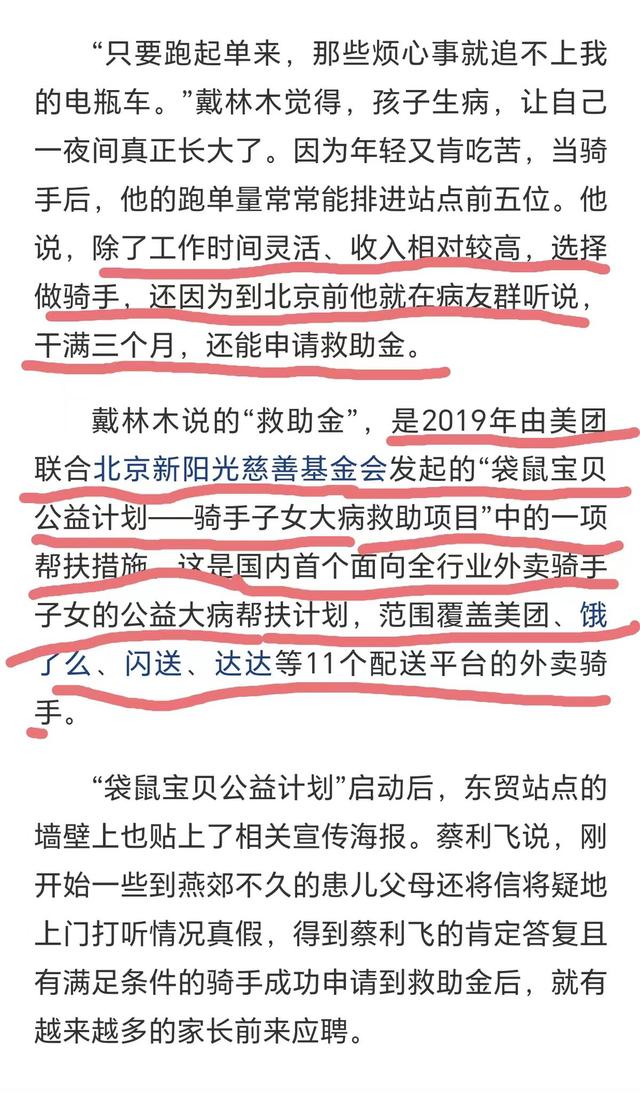 “只要跑起单来，那些烦心事就追不上我的电瓶车。”戴林木觉得，孩子生病，让自己一夜间真正长大了。因为年轻又肯吃苦，当骑手后，他的跑单量常常能排进站点前五位。他说，除了工作时间灵活、收入相对较高，选择做骑手，还因为到北京前他就在病友群听说，干满三个月，还能申请救助金。

戴林木说的“救助金”，是2019年由美团联合北京新阳光慈善基金会发起的“袋鼠宝贝公益计划——骑手子女大病救助项目”中的一项帮扶措施。这是国内首个面向全行业外卖骑手子女的公益大病帮扶计划，范围覆盖美团、饿了么、闪送、达达等11个配送平台的外卖骑手。

“袋鼠宝贝公益计划”启动后，东贸站点的墙壁上也贴上了相关宣传海报。蔡利飞说，刚开始一些到燕郊不久的患儿父母还将信将疑地上门打听情况真假，得到蔡利飞的肯定答复且有满足条件的骑手成功申请到救助金后，就有越来越多的家长前来应聘。